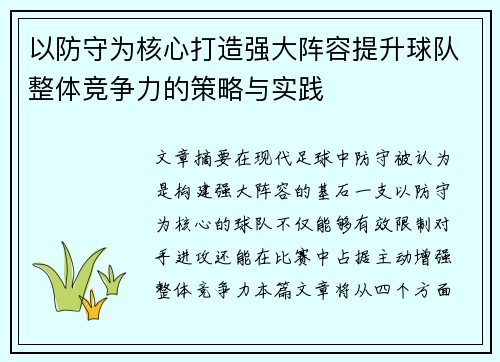 以防守为核心打造强大阵容提升球队整体竞争力的策略与实践

文章摘要在现代足球中防守被认为是构建强大阵容的基石一支以防守为核心的球队不仅能够有效限制对手进攻还能在比赛中占据主动增强整体竞争力本篇文章将从四个方面